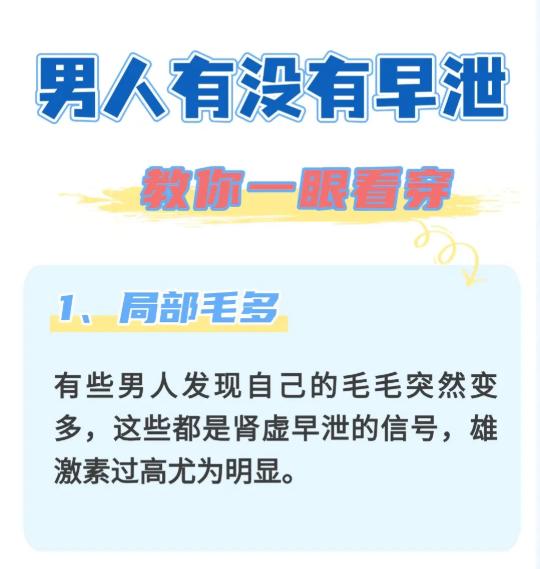 男人有没有早泄

教你一眼看穿

1、局部毛多

有些男人发现自己的毛毛突然变多，这些都是肾虚早泄的信号，雄激素过高尤为明显。